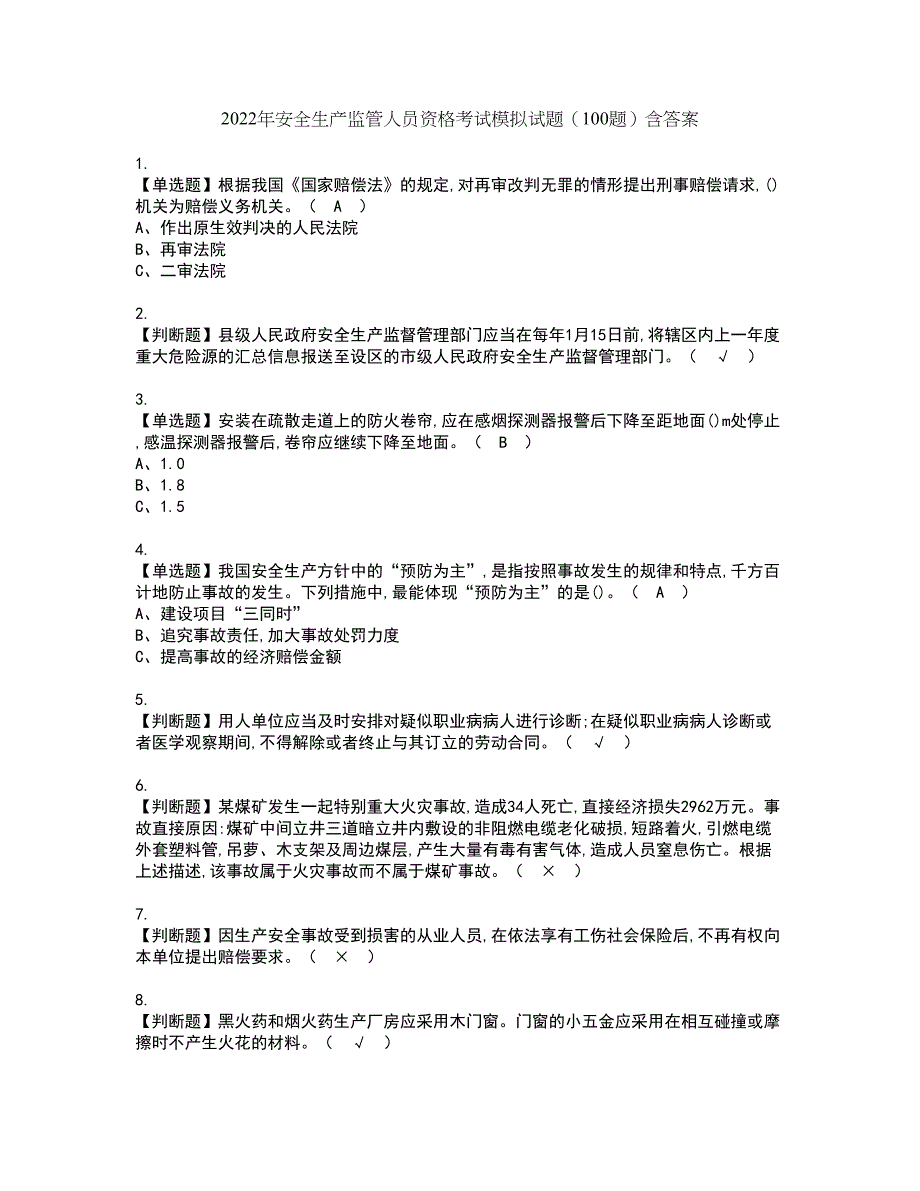 2022年安全生产监管人员资格考试模拟试题（100题）含答案

1.
【单选题】根据我国《国家赔偿法》的规定,对再审改判无罪的情形提出刑事赔偿请求,()机关为赔偿义务机关。（ A ）
A、作出原生效判决的人民法院
B、再审法院
C、二审法院

2.
【判断题】县级人民政府安全生产监督管理部门应当在每年1月15日前,将辖区内上一年度重大危险源的汇总信息报送至设区的市级人民政府安全生产监督管理部门。（ √ ）

3.
【单选题】安装在疏散走道上的防火卷帘,应在感烟探测器报警后下降至距地面()m处停止,感温探测器报警后,卷帘应继续下降至地面。（ B ）
A、1.0
B、1.8
C、1.5

4.
【单选题】我国安全生产方针中的“预防为主”,是指按照事故发生的规律和特点,千方百计地防止事故的发生。下列措施中,最能体现“预防为主”的是()。（ A ）
A、建设项目“三同时”
B、追究事故责任,加大事故处罚力度
C、提高事故的经济赔偿金额

5.
【判断题】用人单位应当及时安排对疑似职业病病人进行诊断;在疑似职业病病人诊断或者医学观察期间,不得解除或者终止与其订立的劳动合同。（ √ ）

6.
【判断题】某煤矿发生一起特别重大火灾事故,造成34人死亡,直接经济损失2962万元。事故直接原因:煤矿中间立井三道暗立井内敷设的非阻燃电缆老化破损,短路着火,引燃电缆外套塑料管,吊萝、木支架及周边煤层,产生大量有毒有害气体,造成人员窒息伤亡。根据上述描述,该事故属于火灾事故而不属于煤矿事故。（ × ）

7.
【判断题】因生产安全事故受到损害的从业人员,在依法享有工伤社会保险后,不再有权向本单位提出赔偿要求。（ × ）

8.
【判断题】黑火药和烟火药生产厂房应采用木门窗。门窗的小五金应采用在相互碰撞或摩擦时不产生火花的材料。（ √ ）